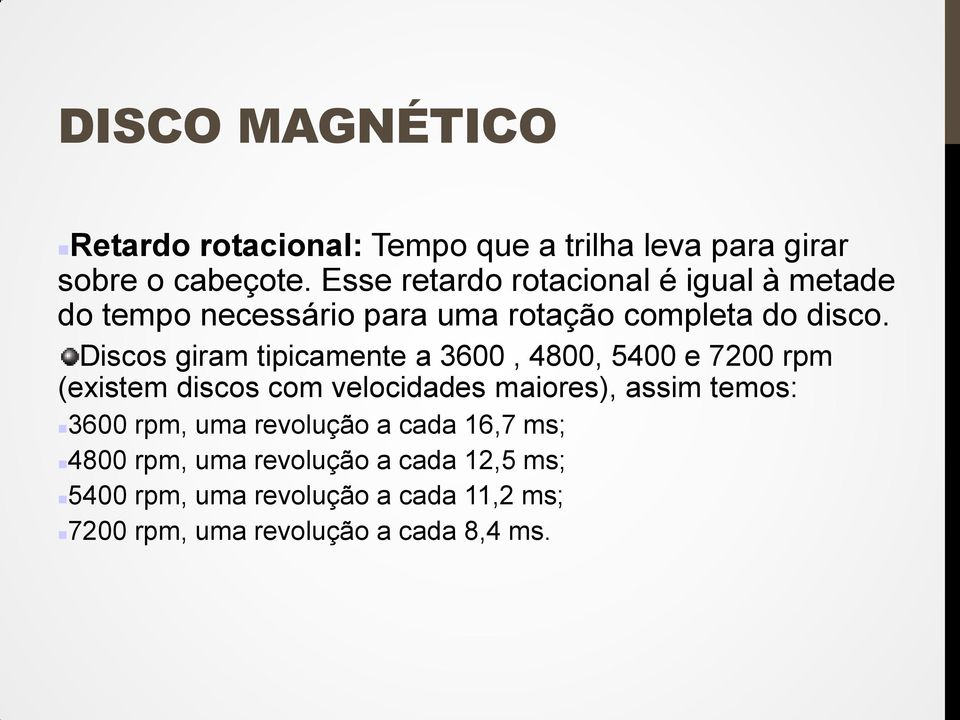 DISCO MAGNÉTICO

Retardo rotacional: Tempo que a trilha leva para girar sobre o cabeçote. Esse retardo rotacional é igual à metade do tempo necessário para uma rotação completa do disco.

Discos giram tipicamente a 3600 , 4800, 5400 e 7200 rpm (existem discos com velocidades maiores), assim temos:

3600 rpm, uma revolução a cada 16,7 ms;

4800 rpm, uma revolução a cada 12,5 ms;

5400 rpm, uma revolução a cada 11,2 ms;

7200 rpm, uma revolução a cada 8,4 ms.